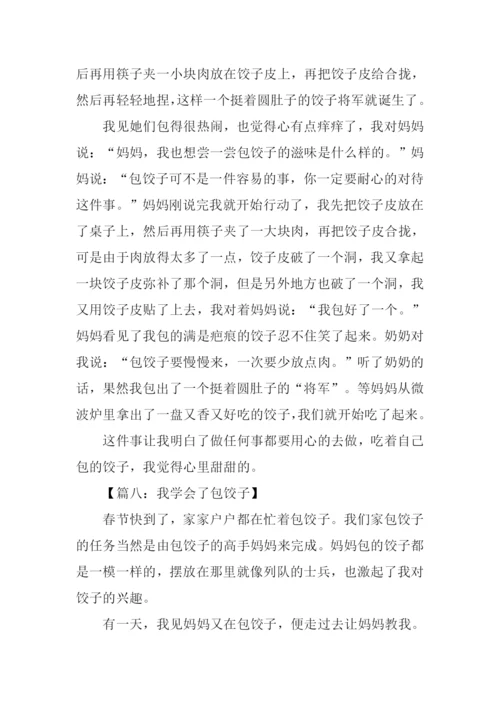 后再用筷子夹一小块肉放在饺子皮上，再把饺子皮给合拢，然后再轻轻地捏，这样一个挺着圆肚子的饺子将军就诞生了。

我见她们包得很热闹，也觉得心有点痒痒了，我对妈妈说：“妈妈，我也想尝一尝包饺子的滋味是什么样的。”妈妈说：“包饺子可不是一件容易的事，你一定要耐心的对待这件事。”妈妈刚说完我就开始行动了，我先把饺子皮放在了桌子上，然后再用筷子夹了一大块肉，再把饺子皮合拢，可是由于肉放得太多了一点，饺子皮破了一个洞，我又拿起一块饺子皮弥补了那个洞，但是另外地方也破了一个洞，我又用饺子皮贴了上去，我对着妈妈说：“我包好了一个。”妈妈看见了我包的满是疤痕的饺子忍不住笑了起来。奶奶对我说：“包饺子要慢慢来，一次要少放点肉。”听了奶奶的话，果然我包出了一个挺着圆肚子的“将军”。等妈妈从微波炉里拿出了一盘又香又好吃的饺子，我们就开始吃了起来。

这件事让我明白了做任何事都要用心的去做，吃着自己包的饺子，我觉得心里甜甜的。

【篇八：我学会了包饺子】

春节快到了，家家户户都在忙着包饺子。我们家包饺子的任务当然是由包饺子的高手妈妈来完成。妈妈包的饺子都是一模一样的，摆放在那里就像列队的士兵，也激起了我对饺子的兴趣。

有一天，我见妈妈又在包饺子，便走过去让妈妈教我。